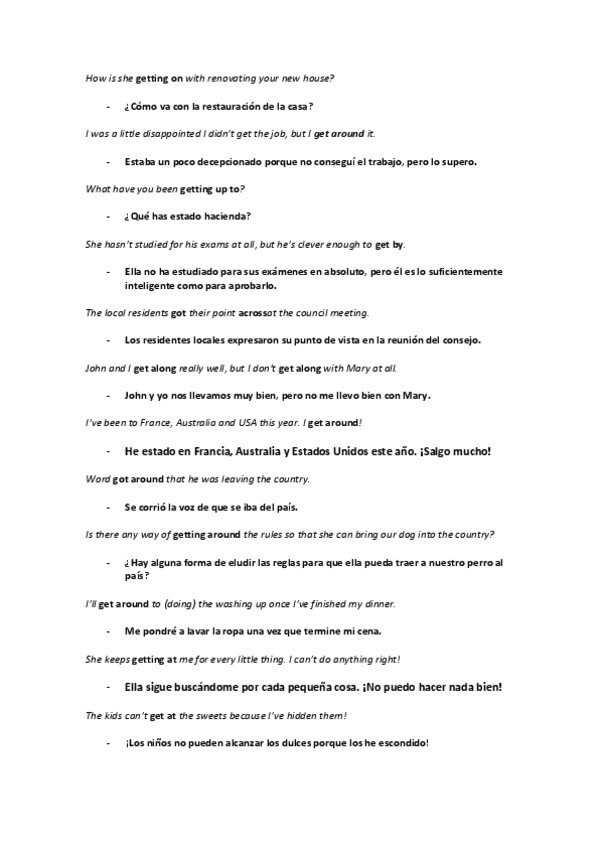 How is she getting on with renovating your new house?

- ¿Cómo va con la restauración de la casa?

I was a little disappointed I didn't get the job, but I get around it.

- Estaba un poco decepcionado porque no conseguí el trabajo, pero lo supero.

What have you been getting up to?

- ¿Qué has estado hacienda?

She hasn't studied for his exams at all, but he's clever enough to get by.

- Ella no ha estudiado para sus exámenes en absoluto, pero él es lo suficientemente inteligente como para aprobarlo.

The local residents got their point acrossat the council meeting.

- Los residentes locales expresaron su punto de vista en la reunión del consejo.

John and I get along really well, but I don't get along with Mary at all.

- John y yo nos llevamos muy bien, pero no me llevo bien con Mary.

I've been to France, Australia and USA this year. I get around!

- He estado en Francia, Australia y Estados Unidos este año. ¡Salgo mucho!

Word got around that he was leaving the country.

- Se corrió la voz de que se iba del país.

Is there any way of getting around the rules so that she can bring our dog into the country?

- ¿Hay alguna forma de eludir las reglas para que ella pueda traer a nuestro perro al país?

I'll get around to (doing) the washing up once I've finished my dinner.

- Me pondré a lavar la ropa una vez que termine mi cena.

She keeps getting at me for every little thing. I can't do anything right!

- Ella sigue buscándome por cada pequeña cosa. ¡No puedo hacer nada bien!

The kids can't get at the sweets because I've hidden them!

- ¡Los niños no pueden alcanzar los dulces porque los he escondido!